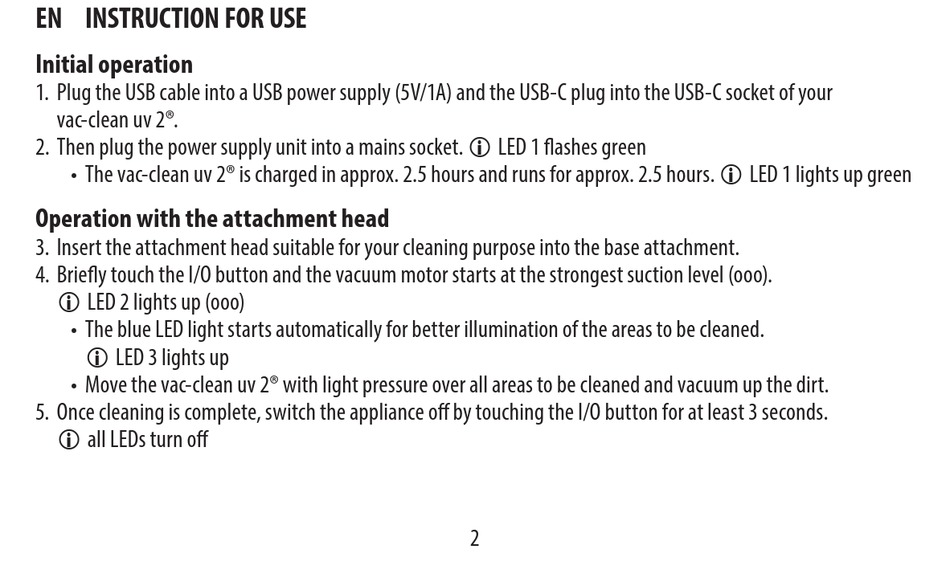 EN INSTRUCTION FOR USE

Initial operation
1. Plug the USB cable into a USB power supply (5V/1A) and the USB-C plug into the USB-C socket of your vac-clean uv 2®.
2. Then plug the power supply unit into a mains socket. ⓘ LED 1 flashes green
• The vac-clean uv 2® is charged in approx. 2.5 hours and runs for approx. 2.5 hours. ⓘ LED 1 lights up green

Operation with the attachment head
3. Insert the attachment head suitable for your cleaning purpose into the base attachment.
4. Briefly touch the I/O button and the vacuum motor starts at the strongest suction level (ooo).
ⓘ LED 2 lights up (ooo)
• The blue LED light starts automatically for better illumination of the areas to be cleaned.
ⓘ LED 3 lights up
• Move the vac-clean uv 2® with light pressure over all areas to be cleaned and vacuum up the dirt.
5. Once cleaning is complete, switch the appliance off by touching the I/O button for at least 3 seconds.
ⓘ all LEDs turn off

2